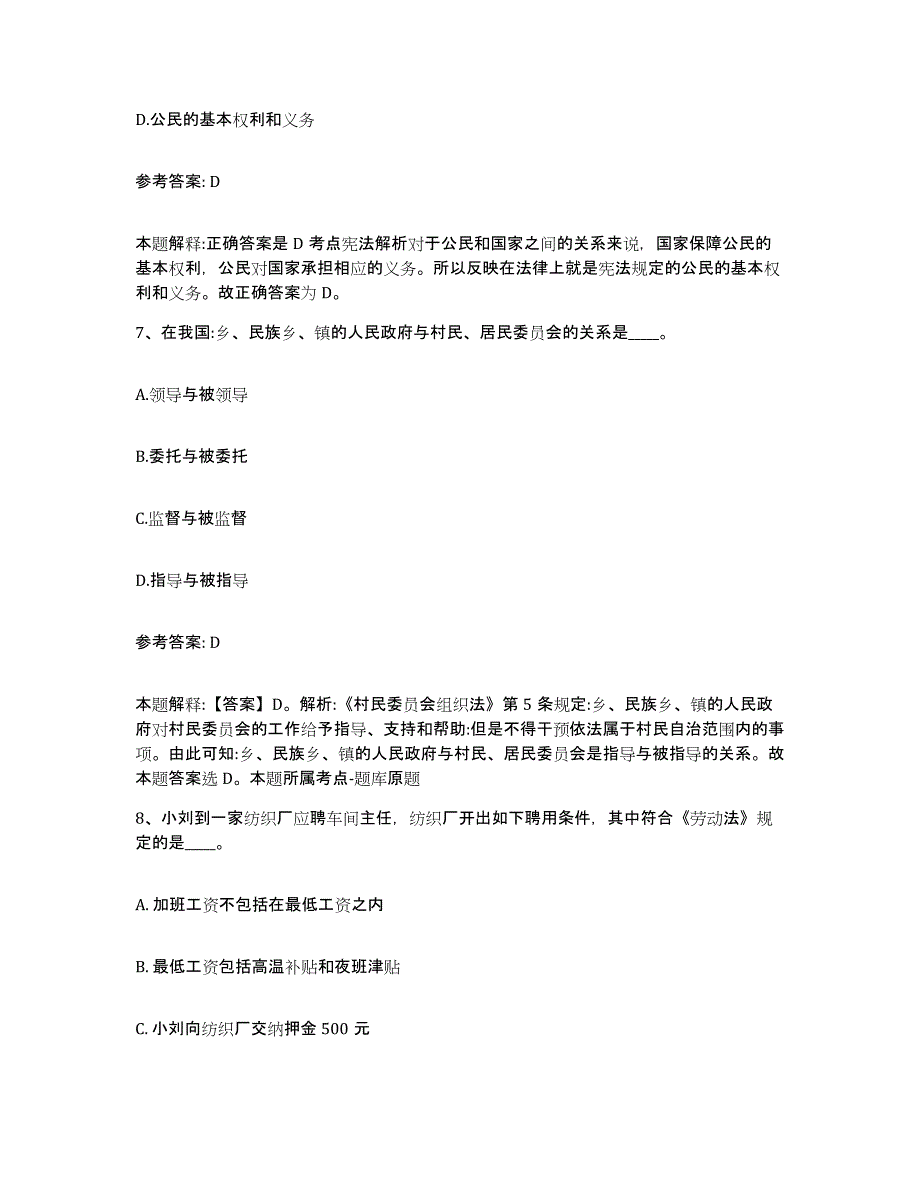 D.公民的基本权利和义务

参考答案: D

本题解释:正确答案是 D 考点宪法解析对于公民和国家之间的关系来说，国家保障公民的基本权利，公民对国家承担相应的义务。所以反映在法律上就是宪法规定的公民的基本权利和义务。故正确答案为 D。

7、在我国:乡、民族乡、镇的人民政府与村民、居民委员会的关系是____。

A.领导与被领导

B.委托与被委托

C.监督与被监督

D.指导与被指导

参考答案: D

本题解释:【答案】D。解析:《村民委员会组织法》第 5 条规定:乡、民族乡、镇的人民政府对村民委员会的工作给予指导、支持和帮助:但是不得干预依法属于村民自治范围内的事项。由此可知:乡、民族乡、镇的人民政府与村民、居民委员会是指导与被指导的关系。故本题答案选 D。本题所属考点-题库原题

8、小刘到一家纺织厂应聘车间主任，纺织厂开出如下聘用条件，其中符合《劳动法》规定的是____。

A. 加班工资不包括在最低工资之内

B. 最低工资包括高温补贴和夜班津贴

C. 小刘向纺织厂交纳押金 500 元